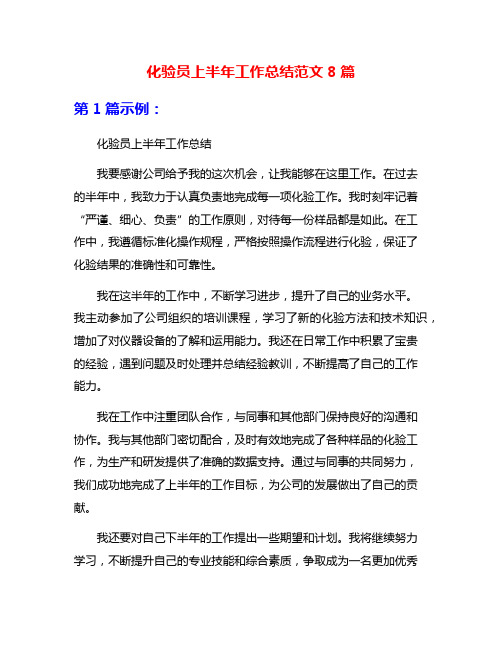 化验员上半年工作总结范文 8 篇

第 1 篇示例：

化验员上半年工作总结

我要感谢公司给予我的这次机会，让我能够在这里工作。在过去的半年中，我致力于认真负责地完成每一项化验工作。我时刻牢记着“严谨、细心、负责”的工作原则，对待每一份样品都是如此。在工作中，我遵循标准化操作规程，严格按照操作流程进行化验，保证了化验结果的准确性和可靠性。

我在这半年的工作中，不断学习进步，提升了自己的业务水平。我主动参加了公司组织的培训课程，学习了新的化验方法和技术知识，增加了对仪器设备的了解和运用能力。我还在日常工作中积累了宝贵的经验，遇到问题及时处理并总结经验教训，不断提高了自己的工作能力。

我在工作中注重团队合作，与同事和其他部门保持良好的沟通和协作。我与其他部门密切配合，及时有效地完成了各种样品的化验工作，为生产和研发提供了准确的数据支持。通过与同事的共同努力，我们成功地完成了上半年的工作目标，为公司的发展做出了自己的贡献。

我还要对自己下半年的工作提出一些期望和计划。我将继续努力学习，不断提升自己的专业技能和综合素质，争取成为一名更加优秀